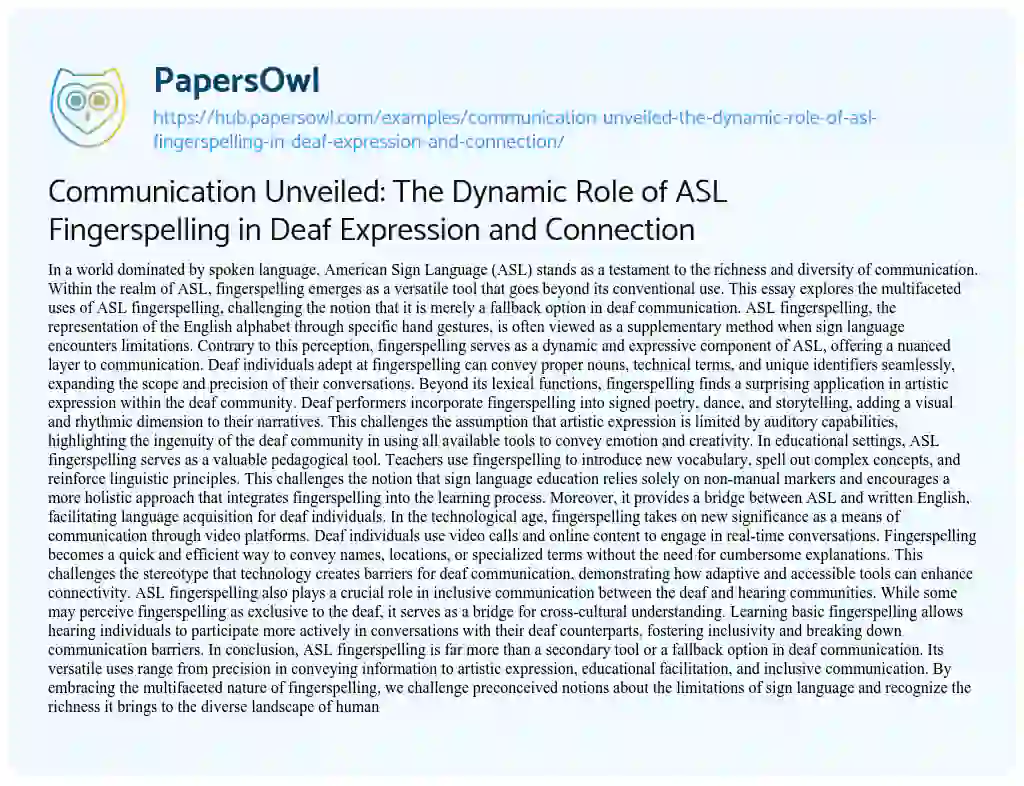 PapersOwl

https://hub.papersowl.com/examples/communication-unveiled-the-dynamic-role-of-asl-fingerspelling-in-deaf-expression-and-connection/

Communication Unveiled: The Dynamic Role of ASL Fingerspelling in Deaf Expression and Connection

In a world dominated by spoken language, American Sign Language (ASL) stands as a testament to the richness and diversity of communication. Within the realm of ASL, fingerspelling emerges as a versatile tool that goes beyond its conventional use. This essay explores the multifaceted uses of ASL fingerspelling, challenging the notion that it is merely a fallback option in deaf communication. ASL fingerspelling, the representation of the English alphabet through specific hand gestures, is often viewed as a supplementary method when sign language encounters limitations. Contrary to this perception, fingerspelling serves as a dynamic and expressive component of ASL, offering a nuanced layer to communication. Deaf individuals adept at fingerspelling can convey proper nouns, technical terms, and unique identifiers seamlessly, expanding the scope and precision of their conversations. Beyond its lexical functions, fingerspelling finds a surprising application in artistic expression within the deaf community. Deaf performers incorporate fingerspelling into signed poetry, dance, and storytelling, adding a visual and rhythmic dimension to their narratives. This challenges the assumption that artistic expression is limited by auditory capabilities, highlighting the ingenuity of the deaf community in using all available tools to convey emotion and creativity. In educational settings, ASL fingerspelling serves as a valuable pedagogical tool. Teachers use fingerspelling to introduce new vocabulary, spell out complex concepts, and reinforce linguistic principles. This challenges the notion that sign language education relies solely on non-manual markers and encourages a more holistic approach that integrates fingerspelling into the learning process. Moreover, it provides a bridge between ASL and written English, facilitating language acquisition for deaf individuals. In the technological age, fingerspelling takes on new significance as a means of communication through video platforms. Deaf individuals use video calls and online content to engage in real-time conversations. Fingerspelling becomes a quick and efficient way to convey names, locations, or specialized terms without the need for cumbersome explanations. This challenges the stereotype that technology creates barriers for deaf communication, demonstrating how adaptive and accessible tools can enhance connectivity. ASL fingerspelling also plays a crucial role in inclusive communication between the deaf and hearing communities. While some may perceive fingerspelling as exclusive to the deaf, it serves as a bridge for cross-cultural understanding. Learning basic fingerspelling allows hearing individuals to participate more actively in conversations with their deaf counterparts, fostering inclusivity and breaking down communication barriers. In conclusion, ASL fingerspelling is far more than a secondary tool or a fallback option in deaf communication. Its versatile uses range from precision in conveying information to artistic expression, educational facilitation, and inclusive communication. By embracing the multifaceted nature of fingerspelling, we challenge preconceived notions about the limitations of sign language and recognize the richness it brings to the diverse landscape of human